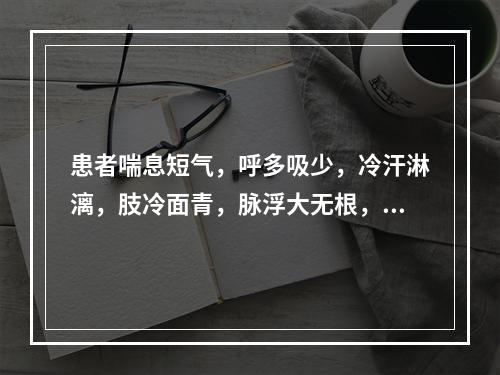 患者喘息短气，呼多吸少，冷汗淋漓，肢冷面青，脉浮大无根，...